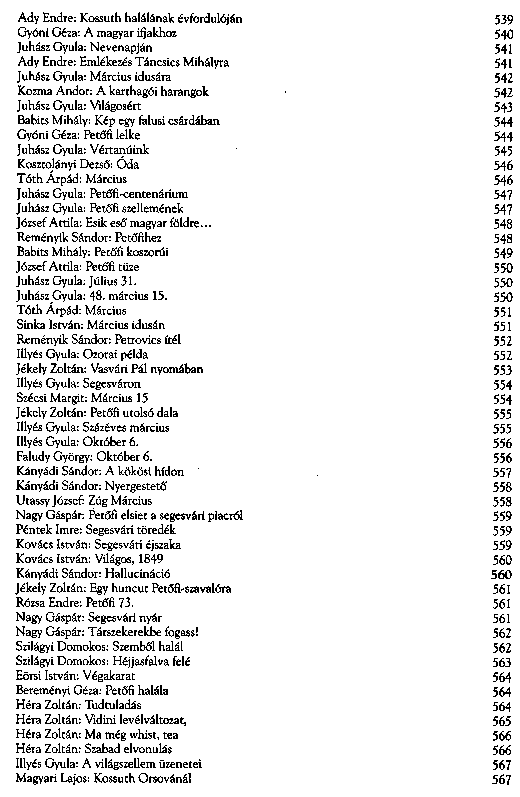 Ady Endre: Kossuth halálának évfordulóján 539
Gyóni Géza: A magyar ifjakhoz 540
Juhász Gyula: Nevenapján 541
Ady Endre: Emlékezés Táncsics Mihályra 541
Juhász Gyula: Március idusára 542
Kozma Andor: A karthagói harangok 542
Juhász Gyula: Világosért 543
Babits Mihály: Kép egy falusi csárdában 544
Gyóni Géza: Petőfi lelke 544
Juhász Gyula: Vértanúink 545
Kosztolányi Dezső: Óda 546
Tóth Árpád: Március 546
Juhász Gyula: Petőfi-centenárium 547
Juhász Gyula: Petőfi szellemének 547
József Attila: Esik eső magyar földre... 548
Reményik Sándor: Petőfihez 548
Babits Mihály: Petőfi koszorúi 549
József Attila: Petőfi tüze 550
Juhász Gyula: Július 31. 550
Juhász Gyula: 48. március 15. 550
Tóth Árpád: Március 551
Sinka István: Március idusán 551
Reményik Sándor: Petrovics ítél 552
Illyés Gyula: Ozorai példa 552
Jékely Zoltán: Vasvári Pál nyomában 553
Illyés Gyula: Segesváron 554
Szécsi Margit: Március 15 554
Jékely Zoltán: Petőfi utolsó dala 555
Illyés Gyula: Százéves március 555
Illyés Gyula: Október 6. 556
Faludy György: Október 6. 556
Kányádi Sándor: A kökösi hídon 557
Kányádi Sándor: Nyergestető 558
Utassy József: Zúg Március 558
Nagy Gáspár: Petőfi elsiet a segesvári piacról 559
Péntek Imre: Segesvári töredék 559
Kovács István: Segesvári éjszaka 559
Kovács István: Világos, 1849 560
Kányádi Sándor: Hallucináció 560
Jékely Zoltán: Egy huncut Petőfi-szavalóra 561
Rózsa Endre: Petőfi 73. 561
Nagy Gáspár: Segesvári nyár 561
Nagy Gáspár: Társzekerekbe fogass! 562
Szilágyi Domokos: Szemből halál 562
Szilágyi Domokos: Héjjasfalva felé 563
Eörsi István: Végakarat 564
Bereményi Géza: Petőfi halála 564
Héra Zoltán: Tudtuladás 564
Héra Zoltán: Vidini levélváltozat, 565
Héra Zoltán: Ma még whist, tea 566
Héra Zoltán: Szabad elvonulás 566
Illyés Gyula: A világszellem üzenetei 567
Magyari Lajos: Kossuth Orsovánál 567